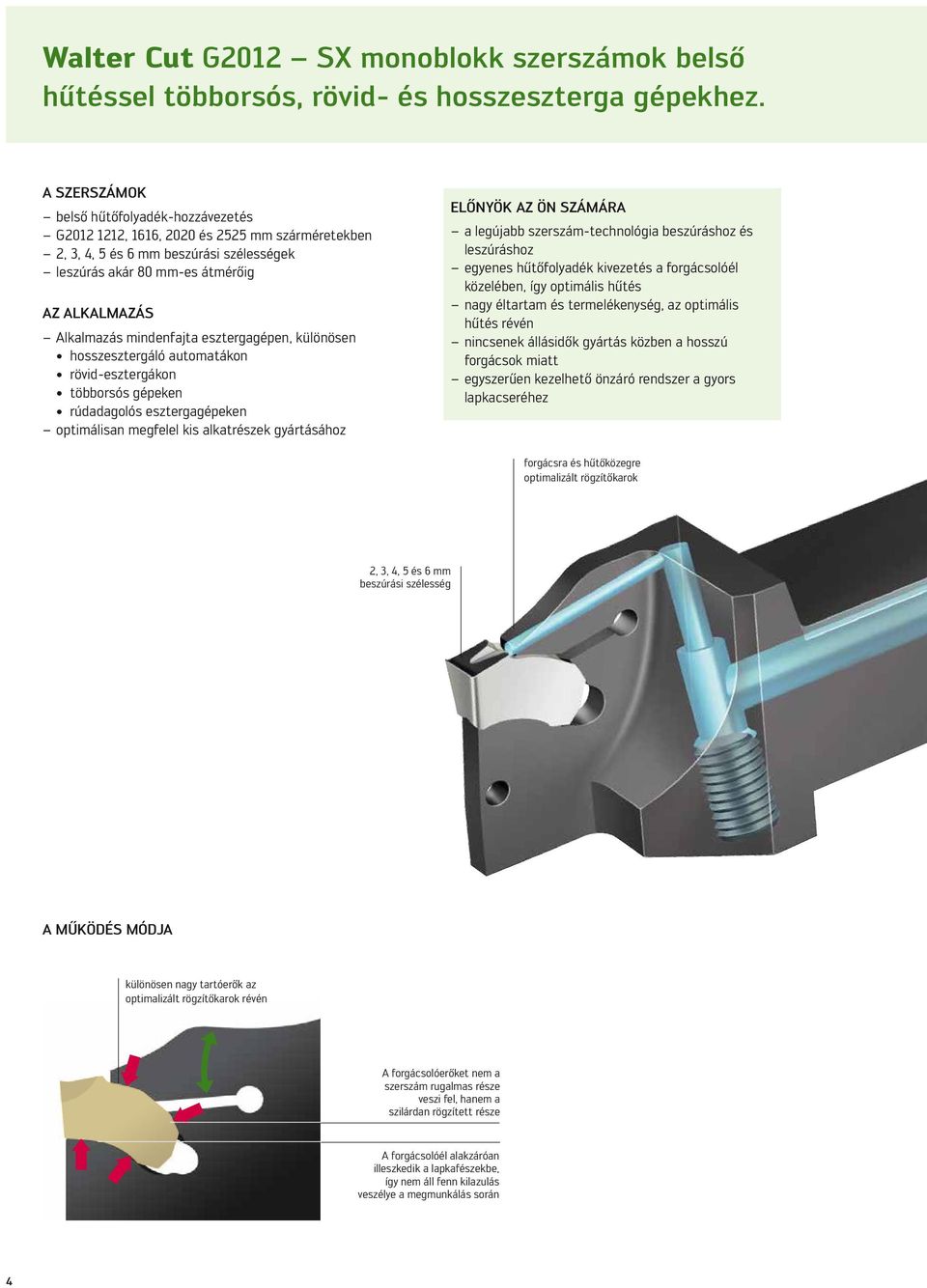 Walter Cut G2012 – SX monoblokk szerszámok belső hűtéssel többorsós, rövid- és hosszeszterga gépekhez.

A SZERSZÁMOK
– belső hűtőfolyadék-hozzávezetés
– G2012 1212, 1616, 2020 és 2525 mm szárméretekben
– 2, 3, 4, 5 és 6 mm beszúrási szélességek
– leszúrás akár 80 mm-es átmérőig

AZ ALKALMAZÁS
– Alkalmazás mindenfajta esztergagépen, különösen
• hosszesztergáló automatákon
• rövid-esztergákon
• többorsós gépeken
• rúdadagolós esztergagépeken
– optimálisan megfelel kis alkatrészek gyártásához

ELŐNYÖK AZ ÖN SZÁMÁRA
– a legújabb szerszám-technológia beszúráshoz és leszúráshoz
– egyenes hűtőfolyadék kivezetés a forgácsolóél közelében, így optimális hűtés
– nagy éltartam és termelékenység, az optimális hűtés révén
– nincsenek állásidők gyártás közben a hosszú forgácsok miatt
– egyszerűen kezelhető önzáró rendszer a gyors lapkacseréhez

forgácsra és hűtőközegre optimalizált rögzítőkarok

2, 3, 4, 5 és 6 mm beszúrási szélesség

A MŰKÖDÉS MÓDJA

különösen nagy tartóerők az optimalizált rögzítőkarok révén

A forgácsolóerőket nem a szerszám rugalmas része veszi fel, hanem a szilárdan rögzített része

A forgácsolóél alakzáróan illeszkedik a lapkafészekbe, így nem áll fenn kilazulás veszélye a megmunkálás során

4